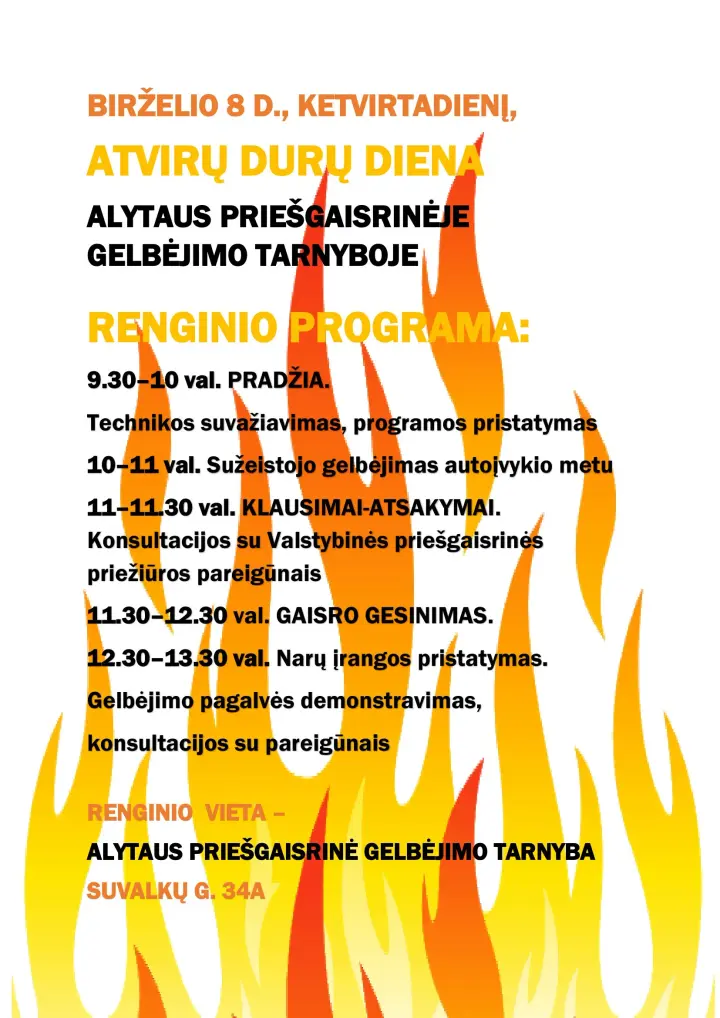 BIRŽELIO 8 D., KETVIRTADIENĮ,

ATVIRŲ DURŲ DIENA

ALYTAUS PRIEŠGAISRINĖJE GELBĖJIMO TARNYBOJE

RENGINIO PROGRAMA:

9.30–10 val. PRADŽIA.

Technikos suvažiavimas, programos pristatymas

10–11 val. Sužeistojo gelbėjimas autoįvykio metu

11–11.30 val. KLAUSIMAI-ATSAKYMAI. Konsultacijos su Valstybinės priešgaisrinės priežiūros pareigūnais

11.30–12.30 val. GAISRO GESINIMAS.

12.30–13.30 val. Narų įrangos pristatymas.

Gelbėjimo pagalvės demonstravimas,

konsultacijos su pareigūnais

RENGINIO VIETA –

ALYTAUS PRIEŠGAISRINĖ GELBĖJIMO TARNYBA

SUVALKŲ G. 34A